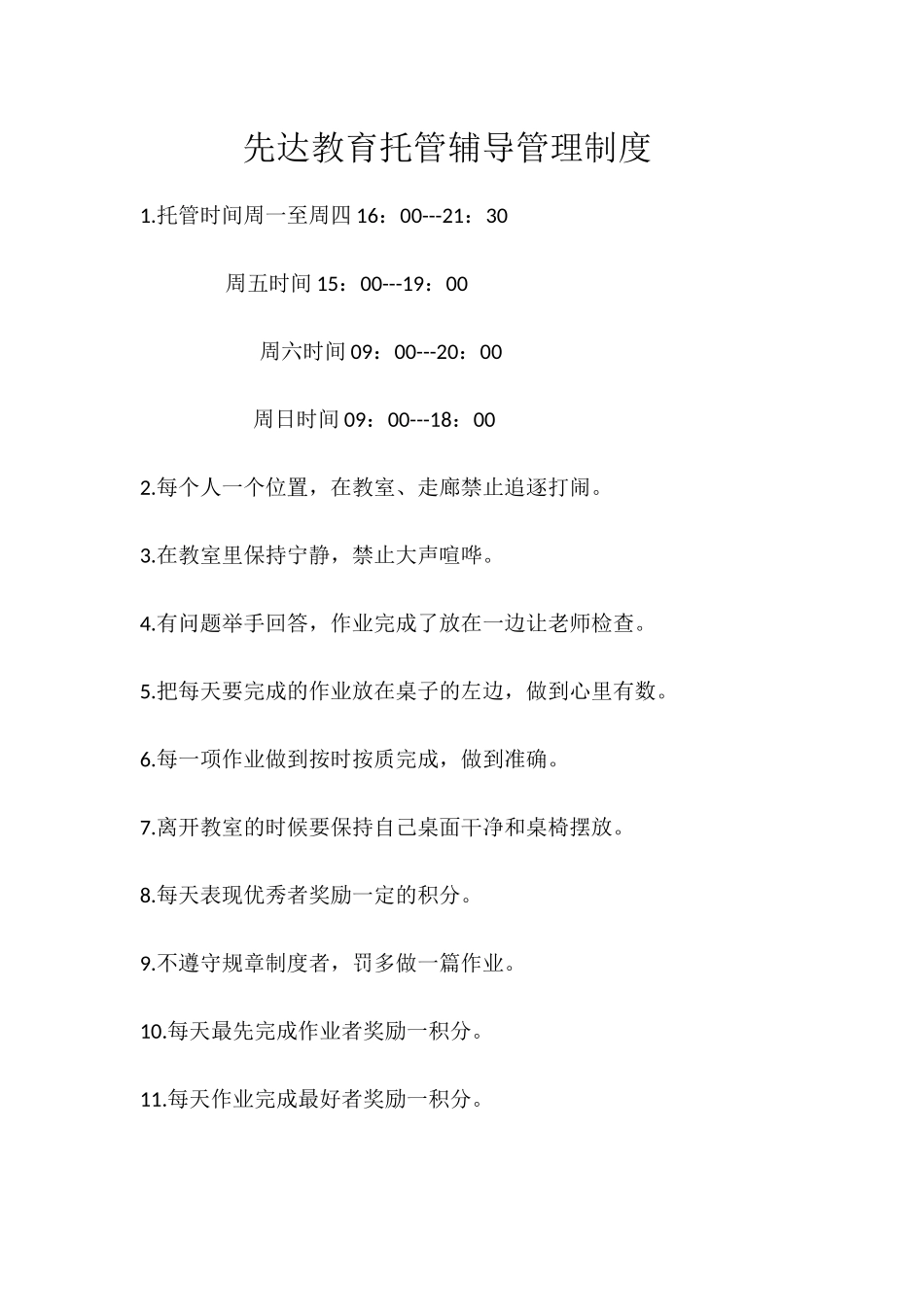 先达教育托管辅导管理制度

1.托管时间周一至周四 16：00---21：30

周五时间 15：00---19：00

周六时间 09：00---20：00

周日时间 09：00---18：00

2.每个人一个位置，在教室、走廊禁止追逐打闹。

3.在教室里保持宁静，禁止大声喧哗。

4.有问题举手回答，作业完成了放在一边让老师检查。

5.把每天要完成的作业放在桌子的左边，做到心里有数。

6.每一项作业做到按时按质完成，做到准确。

7.离开教室的时候要保持自己桌面干净和桌椅摆放。

8.每天表现优秀者奖励一定的积分。

9.不遵守规章制度者，罚多做一篇作业。

10.每天最先完成作业者奖励一积分。

11.每天作业完成最好者奖励一积分。